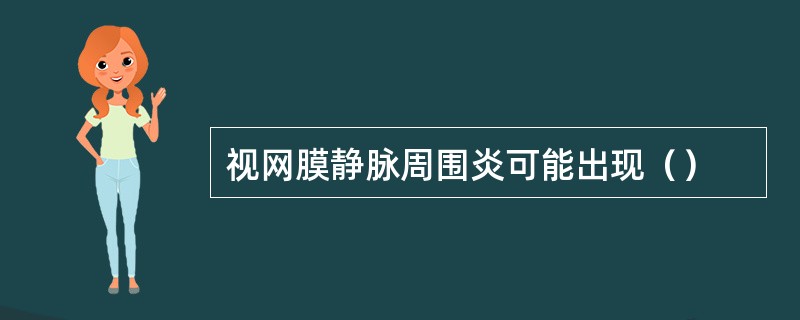 视网膜静脉周围炎可能出现（）